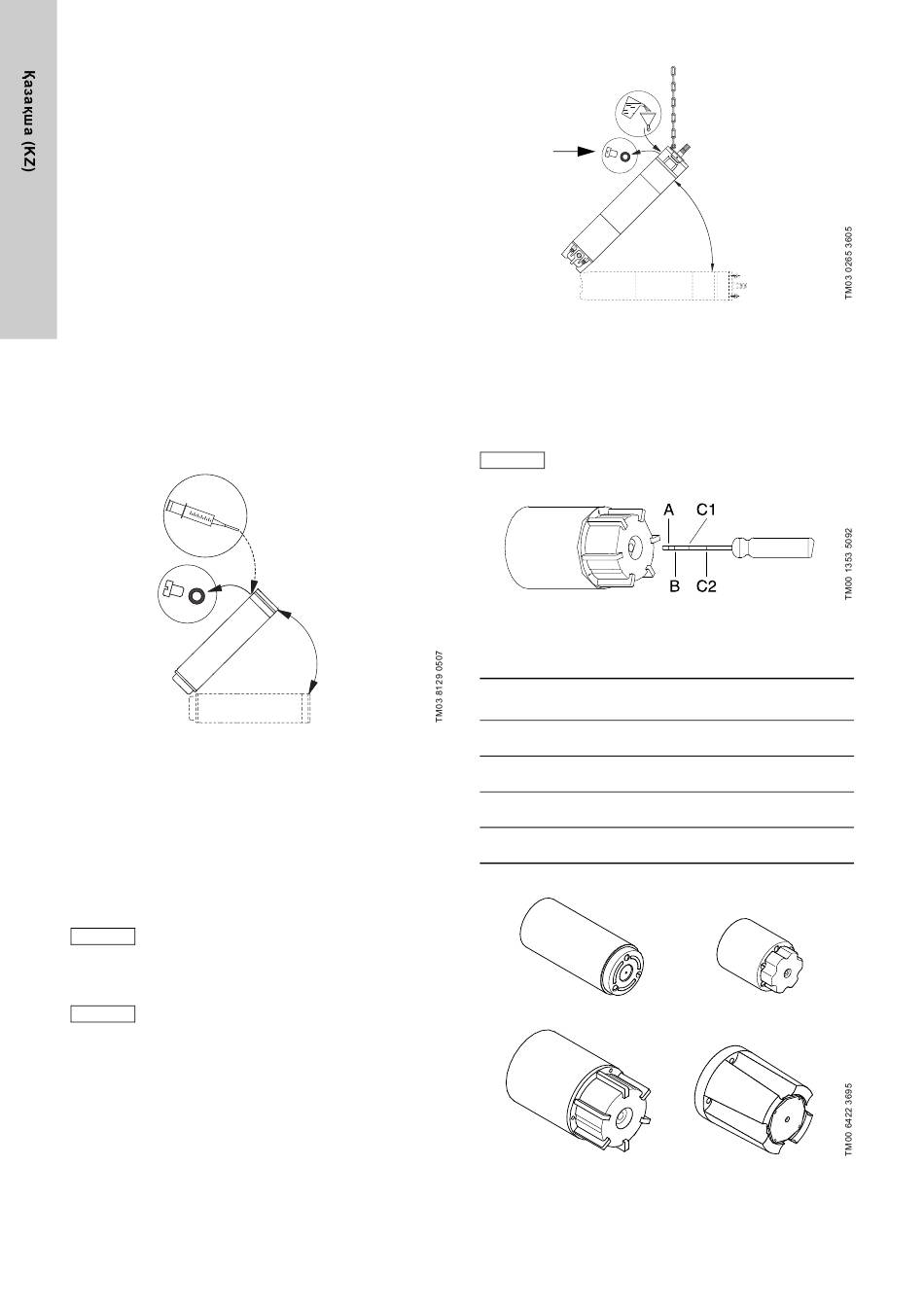 Қазақша (KZ)

TM03 0265 3605

TM03 8129 0507

A
C1
B
C2

TM00 1353 5092

TM00 6422 3695